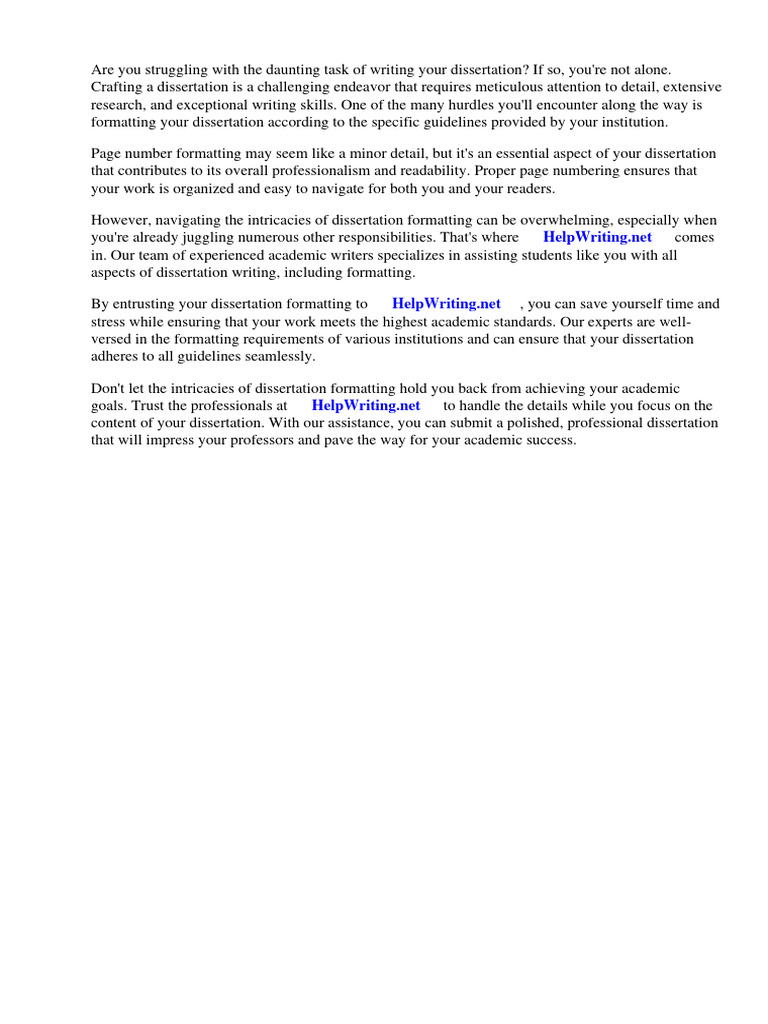 Are you struggling with the daunting task of writing your dissertation? If so, you're not alone. Crafting a dissertation is a challenging endeavor that requires meticulous attention to detail, extensive research, and exceptional writing skills. One of the many hurdles you'll encounter along the way is formatting your dissertation according to the specific guidelines provided by your institution.

Page number formatting may seem like a minor detail, but it's an essential aspect of your dissertation that contributes to its overall professionalism and readability. Proper page numbering ensures that your work is organized and easy to navigate for both you and your readers.

However, navigating the intricacies of dissertation formatting can be overwhelming, especially when you're already juggling numerous other responsibilities. That's where HelpWriting.net comes in. Our team of experienced academic writers specializes in assisting students like you with all aspects of dissertation writing, including formatting.

By entrusting your dissertation formatting to HelpWriting.net , you can save yourself time and stress while ensuring that your work meets the highest academic standards. Our experts are well-versed in the formatting requirements of various institutions and can ensure that your dissertation adheres to all guidelines seamlessly.

Don't let the intricacies of dissertation formatting hold you back from achieving your academic goals. Trust the professionals at HelpWriting.net to handle the details while you focus on the content of your dissertation. With our assistance, you can submit a polished, professional dissertation that will impress your professors and pave the way for your academic success.